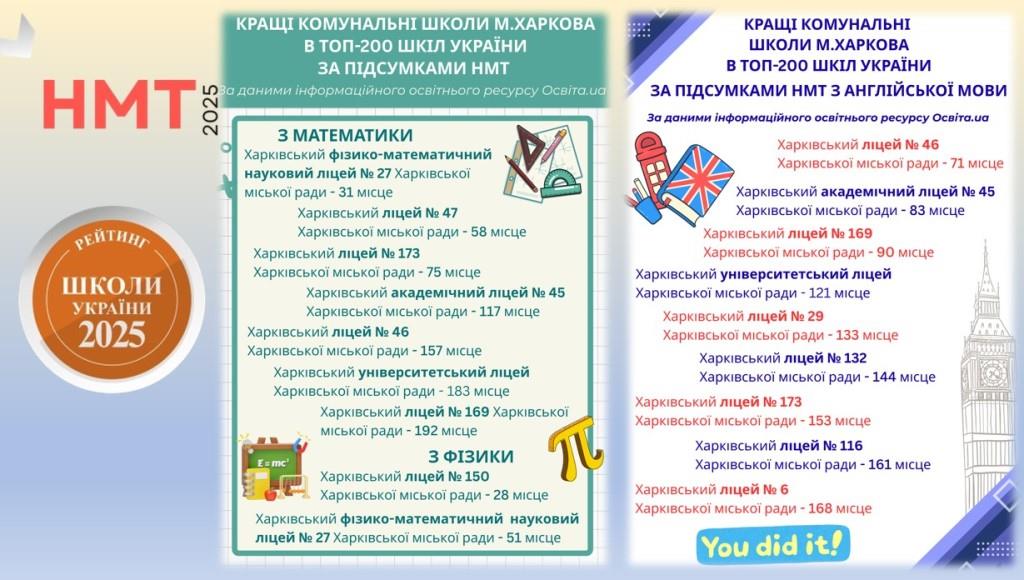 НМТ 2025

РЕЙТИНГ
ШКОЛИ УКРАЇНИ 2025

КРАЩІ КОМУНАЛЬНІ ШКОЛИ М.ХАРКОВА В ТОП-200 ШКІЛ УКРАЇНИ ЗА ПІДСУМКАМИ НМТ

За даними інформаційного освітнього ресурсу Освіта.ua

З МАТЕМАТИКИ

Харківський фізико-математичний науковий ліцей № 27 Харківської міської ради - 31 місце

Харківський ліцей № 47 Харківської міської ради - 58 місце

Харківський ліцей № 173 Харківської міської ради - 75 місце

Харківський академічний ліцей № 45 Харківської міської ради - 117 місце

Харківський ліцей № 46 Харківської міської ради - 157 місце

Харківський університетський ліцей Харківської міської ради - 183 місце

Харківський ліцей № 169 Харківської міської ради - 192 місце

$E=mc^2$

З ФІЗИКИ

Харківський ліцей № 150 Харківської міської ради - 28 місце

Харківський фізико-математичний науковий ліцей № 27 Харківської міської ради - 51 місце

КРАЩІ КОМУНАЛЬНІ ШКОЛИ М.ХАРКОВА В ТОП-200 ШКІЛ УКРАЇНИ

ЗА ПІДСУМКАМИ НМТ З АНГЛІЙСЬКОЇ МОВИ

За даними інформаційного освітнього ресурсу Освіта.ua

Харківський ліцей № 46 Харківської міської ради - 71 місце

Харківський академічний ліцей № 45 Харківської міської ради - 83 місце

Харківський ліцей № 169 Харківської міської ради - 90 місце

Харківський університетський ліцей Харківської міської ради - 121 місце

Харківський ліцей № 29 Харківської міської ради - 133 місце

Харківський ліцей № 132 Харківської міської ради - 144 місце

Харківський ліцей № 173 Харківської міської ради - 153 місце

Харківський ліцей № 116 Харківської міської ради - 161 місце

Харківський ліцей № 6 Харківської міської ради - 168 місце

You did it!